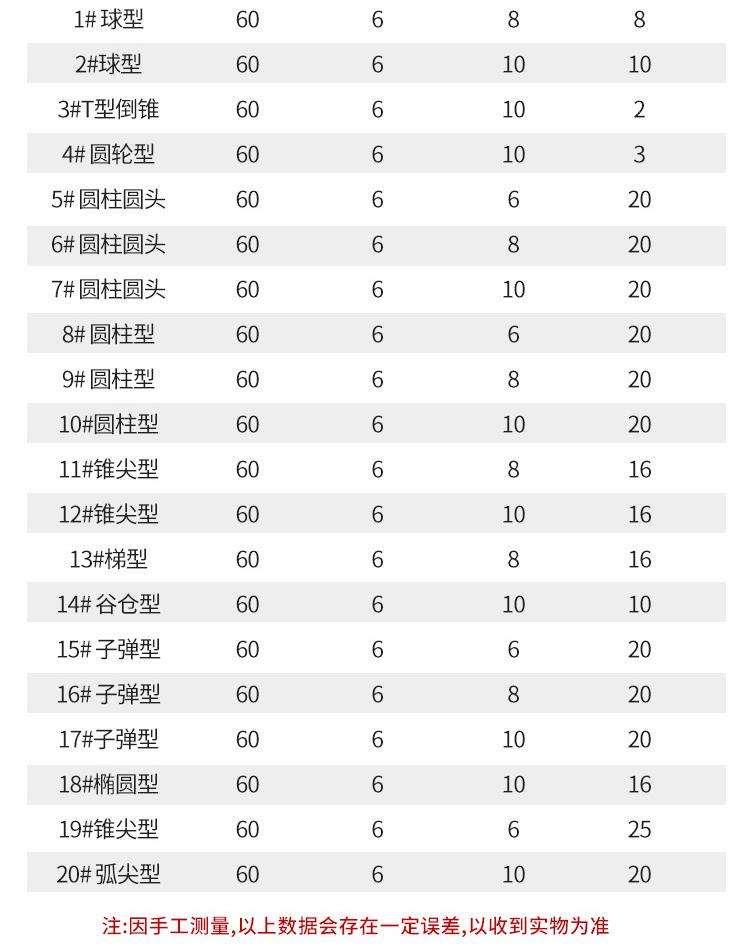 | | | | | |
|---|---|---|---|---|
| 1# 球型 | 60 | 6 | 8 | 8 |
| 2#球型 | 60 | 6 | 10 | 10 |
| 3#T型倒锥 | 60 | 6 | 10 | 2 |
| 4# 圆轮型 | 60 | 6 | 10 | 3 |
| 5# 圆柱圆头 | 60 | 6 | 6 | 20 |
| 6# 圆柱圆头 | 60 | 6 | 8 | 20 |
| 7# 圆柱圆头 | 60 | 6 | 10 | 20 |
| 8# 圆柱型 | 60 | 6 | 6 | 20 |
| 9# 圆柱型 | 60 | 6 | 8 | 20 |
| 10#圆柱型 | 60 | 6 | 10 | 20 |
| 11#锥尖型 | 60 | 6 | 8 | 16 |
| 12#锥尖型 | 60 | 6 | 10 | 16 |
| 13#梯型 | 60 | 6 | 8 | 16 |
| 14# 谷仓型 | 60 | 6 | 10 | 10 |
| 15# 子弹型 | 60 | 6 | 6 | 20 |
| 16# 子弹型 | 60 | 6 | 8 | 20 |
| 17#子弹型 | 60 | 6 | 10 | 20 |
| 18#椭圆型 | 60 | 6 | 10 | 16 |
| 19#锥尖型 | 60 | 6 | 6 | 25 |
| 20# 弧尖型 | 60 | 6 | 10 | 20 |

注:因手工测量,以上数据会存在一定误差,以收到实物为准